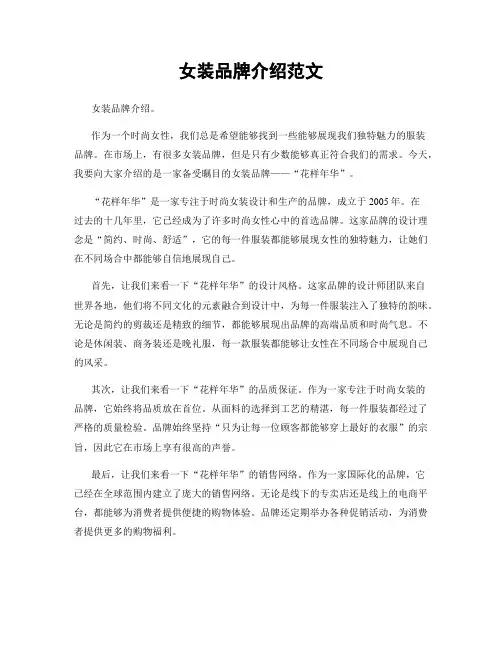 女装品牌介绍范文

女装品牌介绍。

作为一个时尚女性，我们总是希望能够找到一些能够展现我们独特魅力的服装品牌。在市场上，有很多女装品牌，但是只有少数能够真正符合我们的需求。今天，我要向大家介绍的是一家备受瞩目的女装品牌——“花样年华”。

“花样年华”是一家专注于时尚女装设计和生产的品牌，成立于2005年。在过去的十几年里，它已经成为了许多时尚女性心中的首选品牌。这家品牌的设计理念是“简约、时尚、舒适”，它的每一件服装都能够展现女性的独特魅力，让她们在不同场合中都能够自信地展现自己。

首先，让我们来看一下“花样年华”的设计风格。这家品牌的设计师团队来自世界各地，他们将不同文化的元素融合到设计中，为每一件服装注入了独特的韵味。无论是简约的剪裁还是精致的细节，都能够展现出品牌的高端品质和时尚气息。不论是休闲装、商务装还是晚礼服，每一款服装都能够让女性在不同场合中展现自己的风采。

其次，让我们来看一下“花样年华”的品质保证。作为一家专注于时尚女装的品牌，它始终将品质放在首位。从面料的选择到工艺的精湛，每一件服装都经过了严格的质量检验。品牌始终坚持“只为让每一位顾客都能够穿上最好的衣服”的宗旨，因此它在市场上享有很高的声誉。

最后，让我们来看一下“花样年华”的销售网络。作为一家国际化的品牌，它已经在全球范围内建立了庞大的销售网络。无论是线下的专卖店还是线上的电商平台，都能够为消费者提供便捷的购物体验。品牌还定期举办各种促销活动，为消费者提供更多的购物福利。